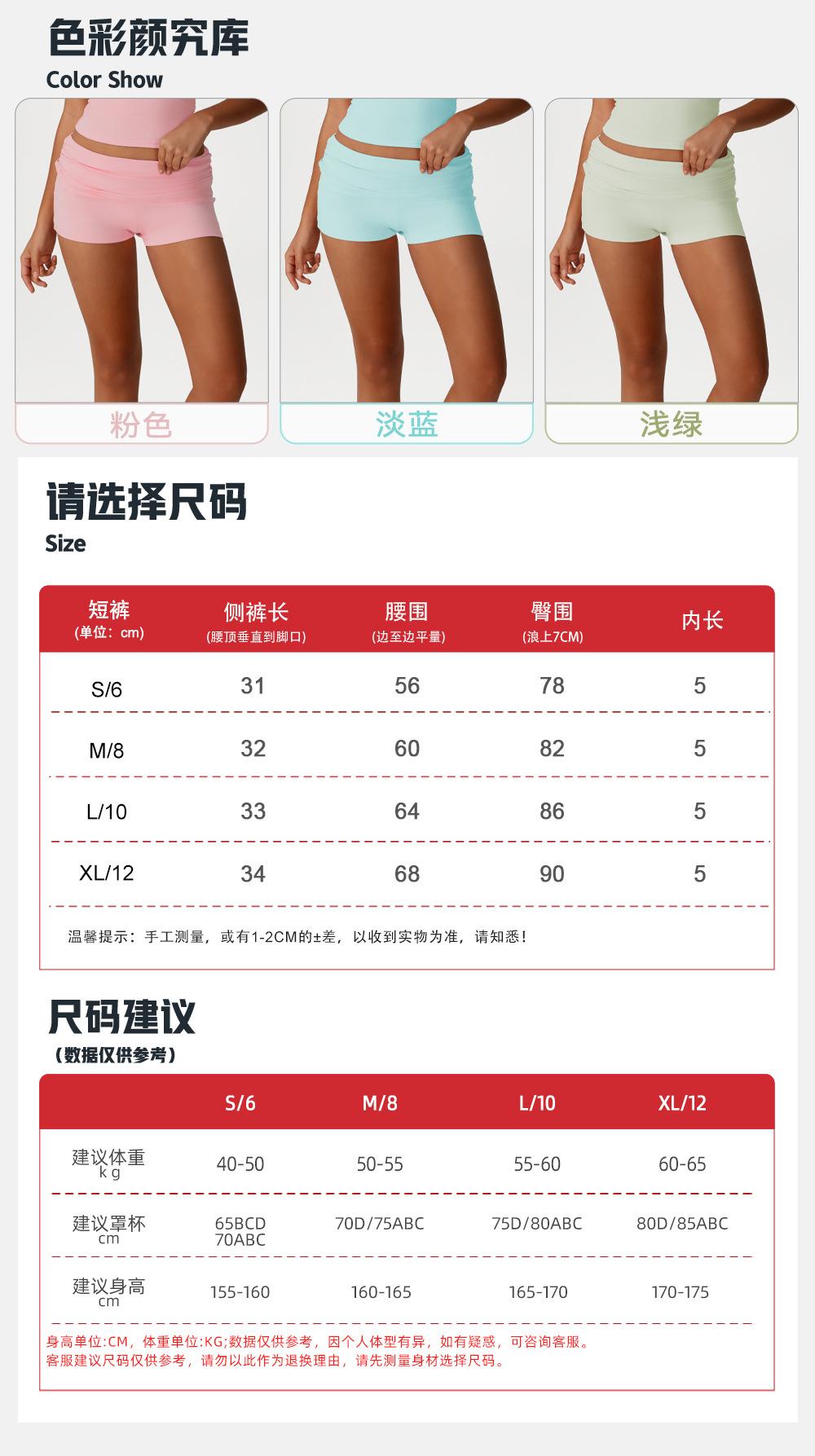 色彩颜究库
Color Show

粉色

淡蓝

浅绿

请选择尺码
Size

| 短裤 (单位：cm) | 侧裤长 (腰顶垂直到脚口) | 腰围 (边至边平量) | 臀围 (浪上7CM) | 内长 |
|---|---|---|---|---|
| S/6 | 31 | 56 | 78 | 5 |
| M/8 | 32 | 60 | 82 | 5 |
| L/10 | 33 | 64 | 86 | 5 |
| XL/12 | 34 | 68 | 90 | 5 |

温馨提示：手工测量，或有1-2CM的±差，以收到实物为准，请知悉！

尺码建议
（数据仅供参考）

|  | S/6 | M/8 | L/10 | XL/12 |
|---|---|---|---|---|
| 建议体重 kg | 40-50 | 50-55 | 55-60 | 60-65 |
| 建议罩杯 cm | 65BCD 70ABC | 70D/75ABC | 75D/80ABC | 80D/85ABC |
| 建议身高 cm | 155-160 | 160-165 | 165-170 | 170-175 |

身高单位:CM，体重单位:KG;数据仅供参考，因个人体型有异，如有疑惑，可咨询客服。
客服建议尺码仅供参考，请勿以此作为退换理由，请先测量身材选择尺码。